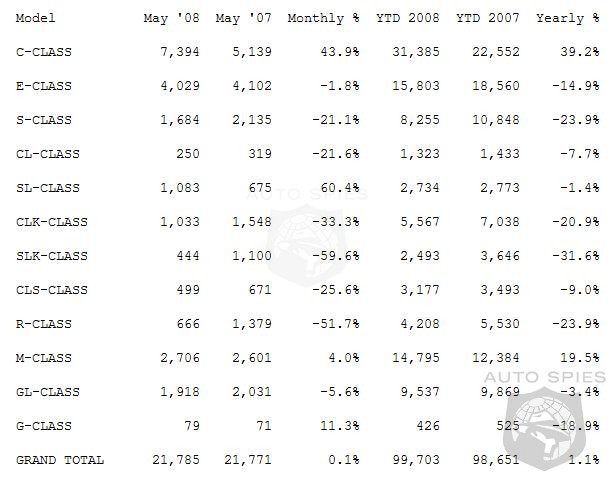 | Model | May '08 | May '07 | Monthly % | YTD 2008 | YTD 2007 | Yearly % |
|---|---|---|---|---|---|---|
| C-CLASS | 7,394 | 5,139 | 43.9% | 31,385 | 22,552 | 39.2% |
| E-CLASS | 4,029 | 4,102 | -1.8% | 15,803 | 18,560 | -14.9% |
| S-CLASS | 1,684 | 2,135 | -21.1% | 8,255 | 10,848 | -23.9% |
| CL-CLASS | 250 | 319 | -21.6% | 1,323 | 1,433 | -7.7% |
| SL-CLASS | 1,083 | 675 | 60.4% | 2,734 | 2,773 | -1.4% |
| CLK-CLASS | 1,033 | 1,548 | -33.3% | 5,567 | 7,038 | -20.9% |
| SLK-CLASS | 444 | 1,100 | -59.6% | 2,493 | 3,646 | -31.6% |
| CLS-CLASS | 499 | 671 | -25.6% | 3,177 | 3,493 | -9.0% |
| R-CLASS | 666 | 1,379 | -51.7% | 4,208 | 5,530 | -23.9% |
| M-CLASS | 2,706 | 2,601 | 4.0% | 14,795 | 12,384 | 19.5% |
| GL-CLASS | 1,918 | 2,031 | -5.6% | 9,537 | 9,869 | -3.4% |
| G-CLASS | 79 | 71 | 11.3% | 426 | 525 | -18.9% |
| GRAND TOTAL | 21,785 | 21,771 | 0.1% | 99,703 | 98,651 | 1.1% |

AUTO SPIES
AUTO SPIES